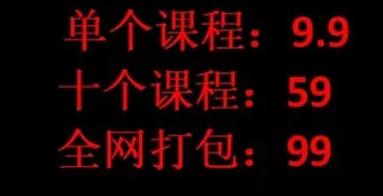 单个课程：9.9
十个课程：59
全网打包：99